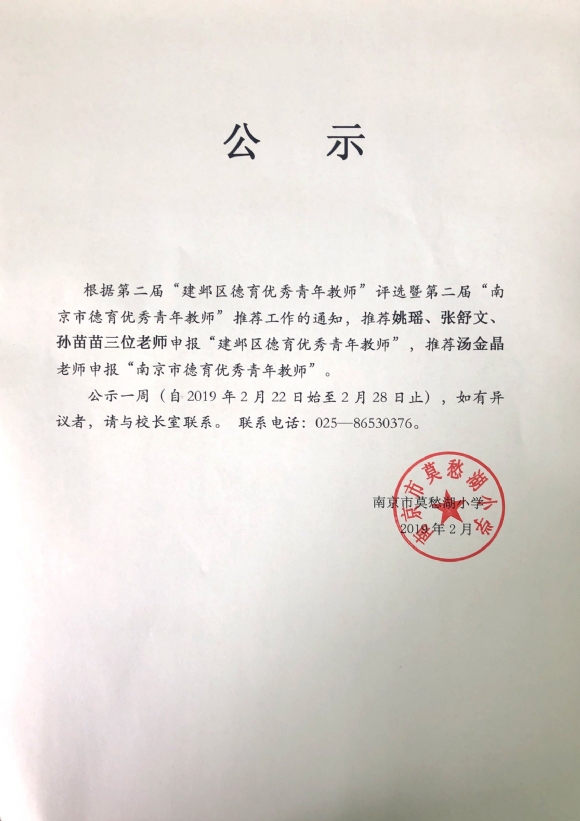 公　示

根据第二届“建邺区德育优秀青年教师”评选暨第二届“南京市德育优秀青年教师”推荐工作的通知，推荐姚瑶、张舒文、孙苗苗三位老师申报“建邺区德育优秀青年教师”，推荐汤金晶老师申报“南京市德育优秀青年教师”。

公示一周（自 2019 年 2 月 22 日始至 2 月 28 日止），如有异议者，请与校长室联系。 联系电话：025—86530376。

南京市莫愁湖小学
2019 年 2 月

南京市莫愁湖小学